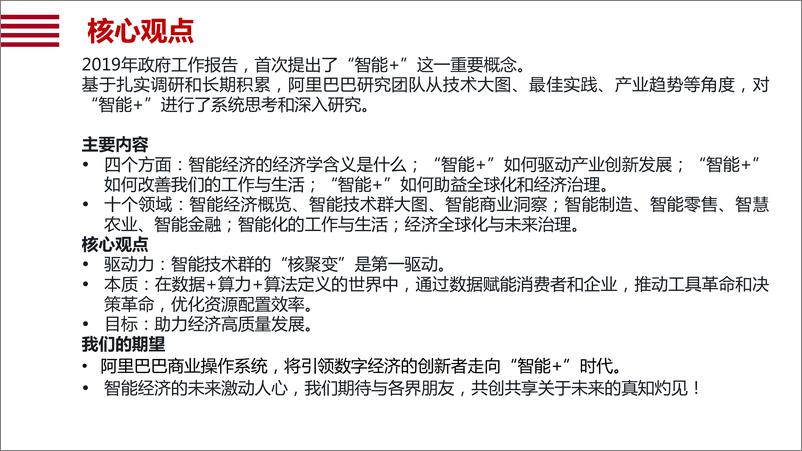 核心观点

2019年政府工作报告，首次提出了“智能+”这一重要概念。
基于扎实调研和长期积累，阿里巴巴研究团队从技术大图、最佳实践、产业趋势等角度，对“智能+”进行了系统思考和深入研究。

主要内容
• 四个方面：智能经济的经济学含义是什么；“智能+”如何驱动产业创新发展；“智能+”如何改善我们的工作与生活；“智能+”如何助益全球化和经济治理。
• 十个领域：智能经济概览、智能技术群大图、智能商业洞察；智能制造、智能零售、智慧农业、智能金融；智能化的工作与生活；经济全球化与未来治理。
核心观点
• 驱动力：智能技术群的“核聚变”是第一驱动。
• 本质：在数据+算力+算法定义的世界中，通过数据赋能消费者和企业，推动工具革命和决策革命，优化资源配置效率。
• 目标：助力经济高质量发展。
我们的期望
• 阿里巴巴商业操作系统，将引领数字经济的创新者走向“智能+”时代。
• 智能经济的未来激动人心，我们期待与各界朋友，共创共享关于未来的真知灼见！